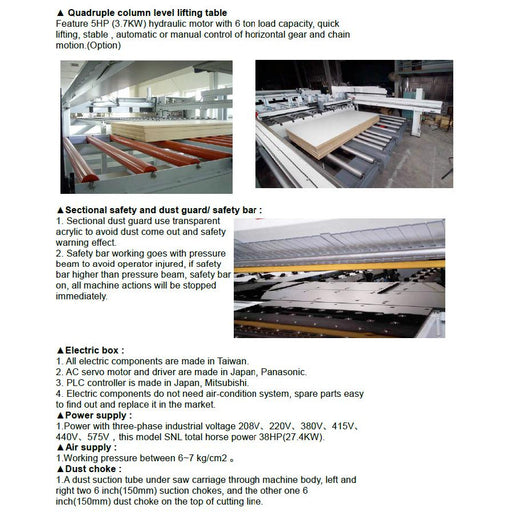 ▲ Quadruple column level lifting table
Feature 5HP (3.7KW) hydraulic motor with 6 ton load capacity, quick lifting, stable , automatic or manual control of horizontal gear and chain motion.(Option)

▲Sectional safety and dust guard/ safety bar :
1. Sectional dust guard use transparent acrylic to avoid dust come out and safety warning effect.
2. Safety bar working goes with pressure beam to avoid operator injured, if safety bar higher than pressure beam, safety bar on, all machine actions will be stopped immediately.

▲Electric box :
1. All electric components are made in Taiwan.
2. AC servo motor and driver are made in Japan, Panasonic.
3. PLC controller is made in Japan, Mitsubishi.
4. Electric components do not need air-condition system, spare parts easy to find out and replace it in the market.
▲Power supply :
1.Power with three-phase industrial voltage 208V、220V、380V、415V、440V、575V , this model SNL total horse power 38HP(27.4KW).
▲Air supply :
1.Working pressure between 6~7 kg/cm2 。
▲Dust choke :
1.A dust suction tube under saw carriage through machine body, left and right two 6 inch(150mm) suction chokes, and the other one 6 inch(150mm) dust choke on the top of cutting line.